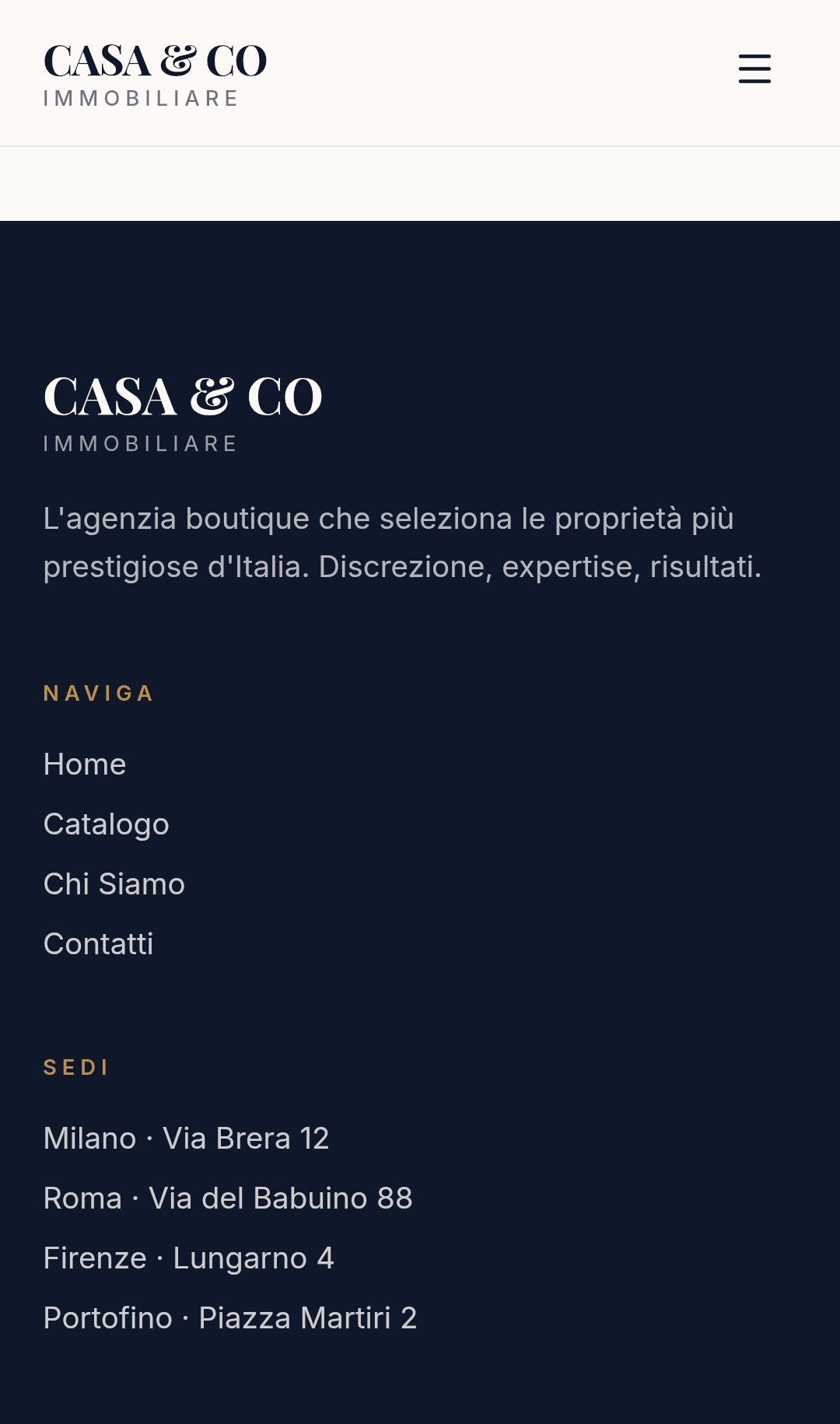 CASA & CO
IMMOBILIARE

CASA & CO
IMMOBILIARE

L'agenzia boutique che seleziona le proprietà più prestigiose d'Italia. Discrezione, expertise, risultati.

NAVIGA

Home

Catalogo

Chi Siamo

Contatti

SEDI

Milano · Via Brera 12

Roma · Via del Babuino 88

Firenze · Lungarno 4

Portofino · Piazza Martiri 2